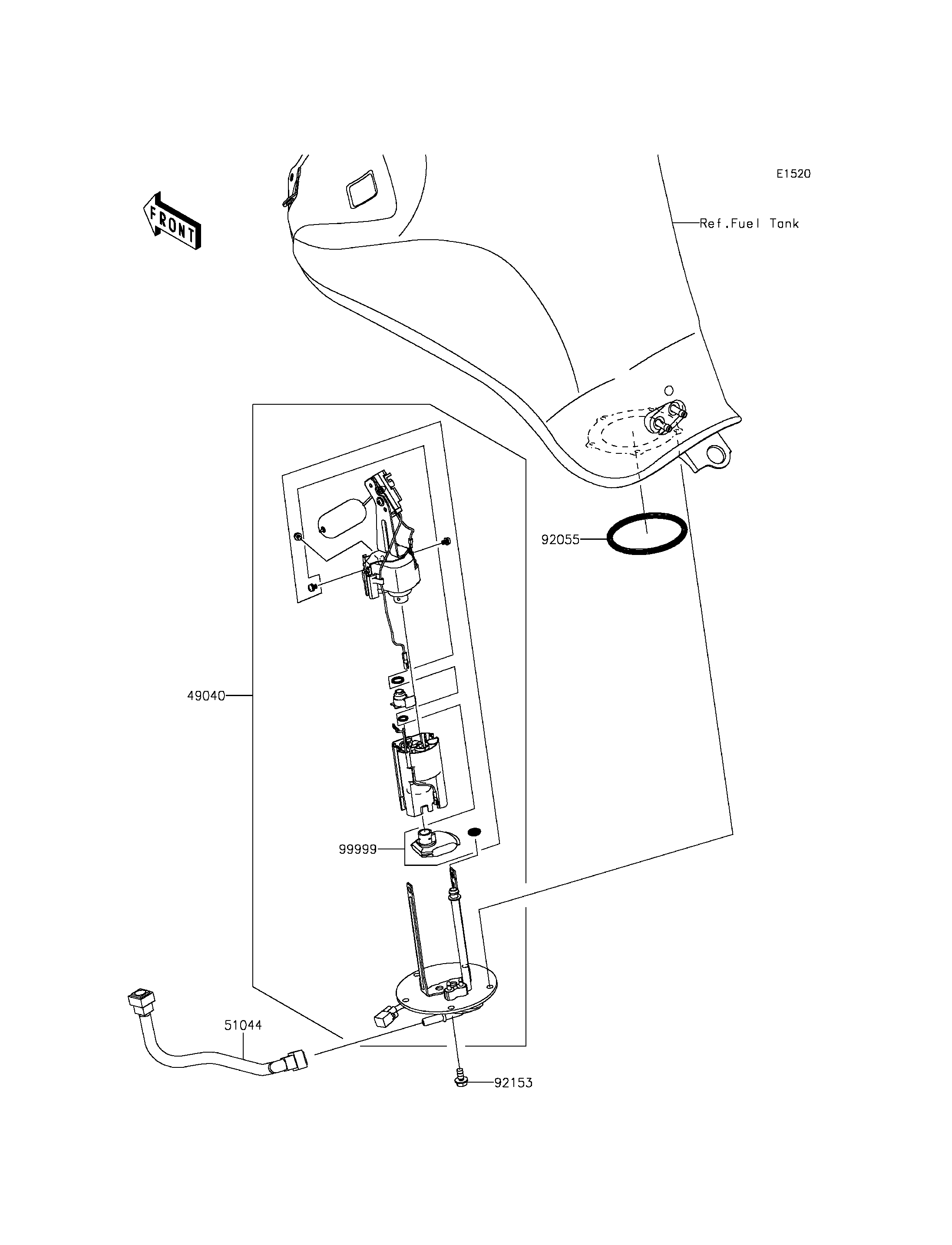 E1520

FRONT

Ref.Fuel Tank

92055

49040

99999

51044

92153